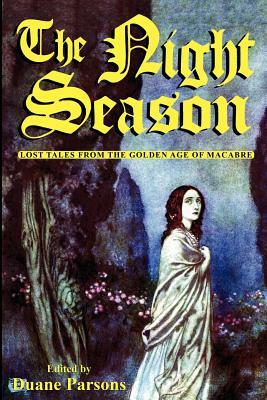 The Night Season

LOST TALES FROM THE GOLDEN AGE OF MACABRE

Edited by
Duane Parsons